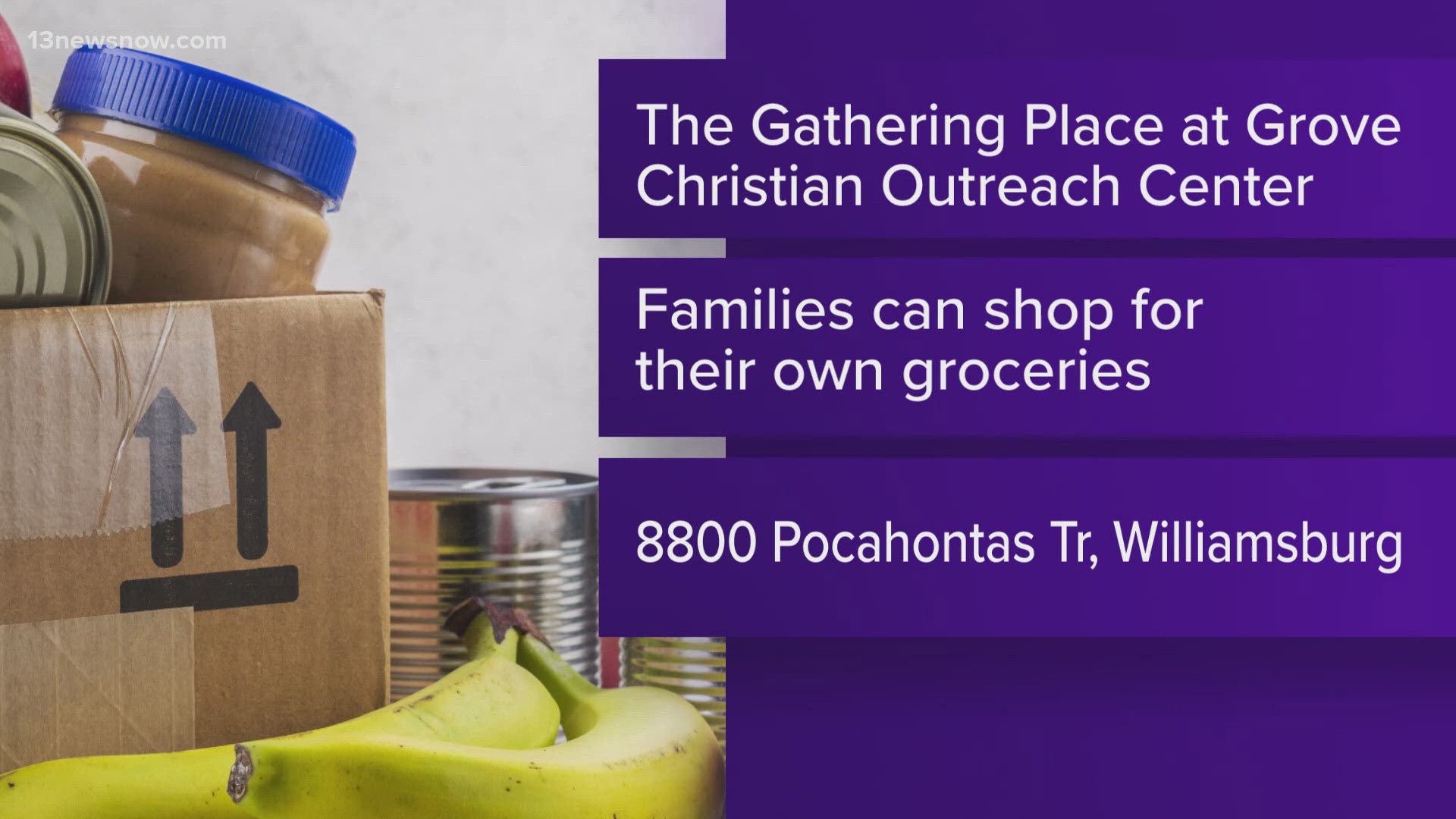 13newsnow.com

The Gathering Place at Grove Christian Outreach Center

Families can shop for their own groceries

8800 Pocahontas Tr, Williamsburg